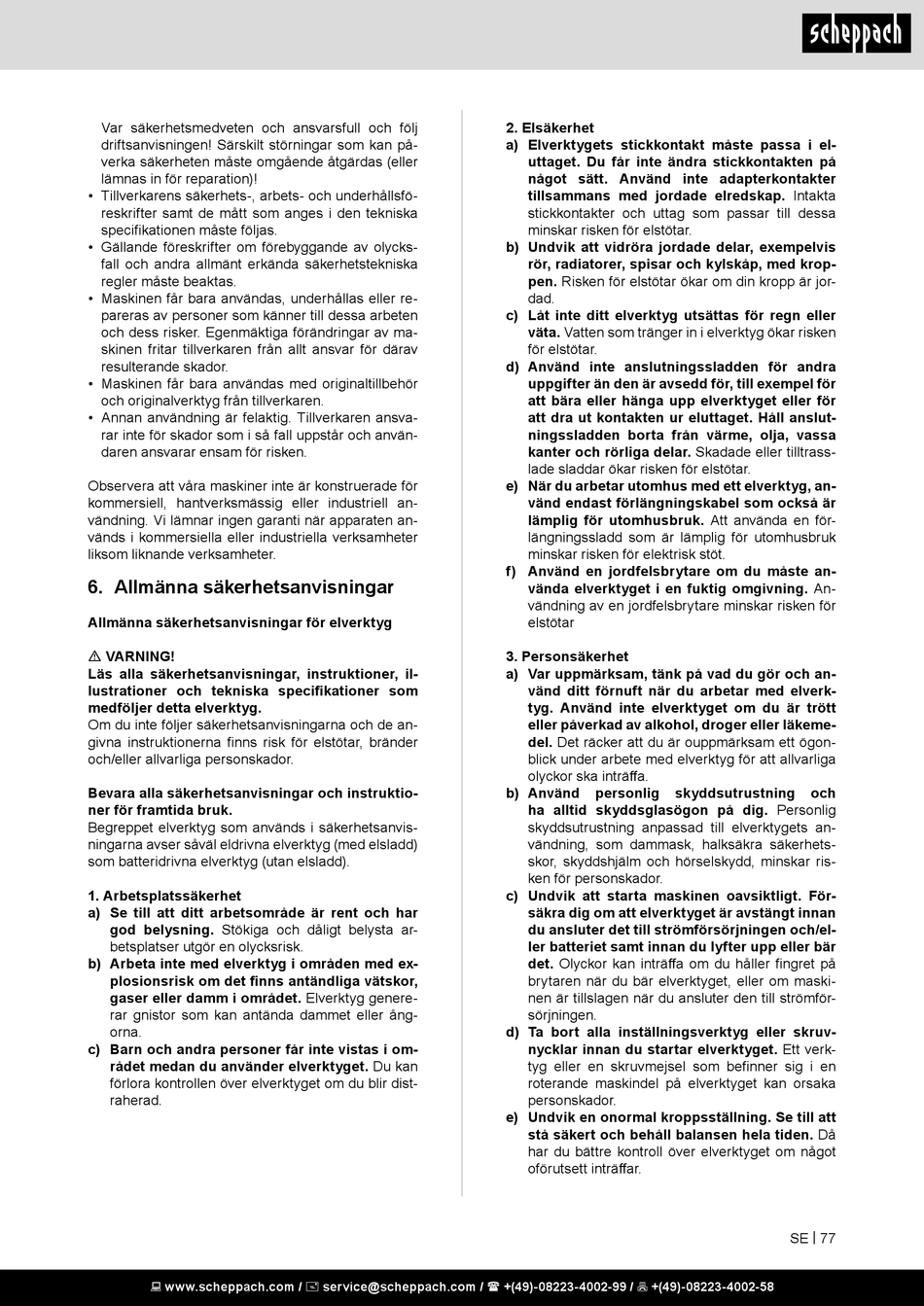 scheppach

Var säkerhetsmedveten och ansvarsfull och följ driftsanvisningen! Särskilt störningar som kan påverka säkerheten måste omgående åtgärdas (eller lämnas in för reparation)!
• Tillverkarens säkerhets-, arbets- och underhållsföreskrifter samt de mått som anges i den tekniska specifikationen måste följas.
• Gällande föreskrifter om förebyggande av olycksfall och andra allmänt erkända säkerhetstekniska regler måste beaktas.
• Maskinen får bara användas, underhållas eller repareras av personer som känner till dessa arbeten och dess risker. Egenmäktiga förändringar av maskinen fritar tillverkaren från allt ansvar för därav resulterande skador.
• Maskinen får bara användas med originaltillbehör och originalverktyg från tillverkaren.
• Annan användning är felaktig. Tillverkaren ansvarar inte för skador som i så fall uppstår och användaren ansvarar ensam för risken.

Observera att våra maskiner inte är konstruerade för kommersiell, hantverksmässig eller industriell användning. Vi lämnar ingen garanti när apparaten används i kommersiella eller industriella verksamheter liksom liknande verksamheter.

6. Allmänna säkerhetsanvisningar

Allmänna säkerhetsanvisningar för elverktyg

⚠ VARNING!
Läs alla säkerhetsanvisningar, instruktioner, illustrationer och tekniska specifikationer som medföljer detta elverktyg.
Om du inte följer säkerhetsanvisningarna och de angivna instruktionerna finns risk för elstötar, bränder och/eller allvarliga personskador.

Bevara alla säkerhetsanvisningar och instruktioner för framtida bruk.
Begreppet elverktyg som används i säkerhetsanvisningarna avser såväl eldrivna elverktyg (med elsladd) som batteridrivna elverktyg (utan elsladd).

1. Arbetsplatssäkerhet
a) Se till att ditt arbetsområde är rent och har god belysning. Stökiga och dåligt belysta arbetsplatser utgör en olycksrisk.
b) Arbeta inte med elverktyg i områden med explosionsrisk om det finns antändliga vätskor, gaser eller damm i området. Elverktyg genererar gnistor som kan antända dammet eller ångorna.
c) Barn och andra personer får inte vistas i området medan du använder elverktyget. Du kan förlora kontrollen över elverktyget om du blir distraherad.

2. Elsäkerhet
a) Elverktygets stickkontakt måste passa i eluttaget. Du får inte ändra stickkontakten på något sätt. Använd inte adapterkontakter tillsammans med jordade elredskap. Intakta stickkontakter och uttag som passar till dessa minskar risken för elstötar.
b) Undvik att vidröra jordade delar, exempelvis rör, radiatorer, spisar och kylskåp, med kroppen. Risken för elstötar ökar om din kropp är jordad.
c) Låt inte ditt elverktyg utsättas för regn eller väta. Vatten som tränger in i elverktyg ökar risken för elstötar.
d) Använd inte anslutningssladden för andra uppgifter än den är avsedd för, till exempel för att bära eller hänga upp elverktyget eller för att dra ut kontakten ur eluttaget. Håll anslutningssladden borta från värme, olja, vassa kanter och rörliga delar. Skadade eller tilltrasslade sladdar ökar risken för elstötar.
e) När du arbetar utomhus med ett elverktyg, använd endast förlängningskabel som också är lämplig för utomhusbruk. Att använda en förlängningssladd som är lämplig för utomhusbruk minskar risken för elektrisk stöt.
f) Använd en jordfelsbrytare om du måste använda elverktyget i en fuktig omgivning. Användning av en jordfelsbrytare minskar risken för elstötar

3. Personsäkerhet
a) Var uppmärksam, tänk på vad du gör och använd ditt förnuft när du arbetar med elverktyg. Använd inte elverktyget om du är trött eller påverkad av alkohol, droger eller läkemedel. Det räcker att du är ouppmärksam ett ögonblick under arbete med elverktyg för att allvarliga olyckor ska inträffa.
b) Använd personlig skyddsutrustning och ha alltid skyddsglasögon på dig. Personlig skyddsutrustning anpassad till elverktygets användning, som dammask, halksäkra säkerhetsskor, skyddshjälm och hörselskydd, minskar risken för personskador.
c) Undvik att starta maskinen oavsiktligt. Försäkra dig om att elverktyget är avstängt innan du ansluter det till strömförsörjningen och/eller batteriet samt innan du lyfter upp eller bär det. Olyckor kan inträffa om du håller fingret på brytaren när du bär elverktyget, eller om maskinen är tillslagen när du ansluter den till strömförsörjningen.
d) Ta bort alla inställningsverktyg eller skruvnycklar innan du startar elverktyget. Ett verktyg eller en skruvmejsel som befinner sig i en roterande maskindel på elverktyget kan orsaka personskador.
e) Undvik en onormal kroppsställning. Se till att stå säkert och behåll balansen hela tiden. Då har du bättre kontroll över elverktyget om något oförutsett inträffar.

SE | 77

www.scheppach.com / service@scheppach.com / +(49)-08223-4002-99 / +(49)-08223-4002-58